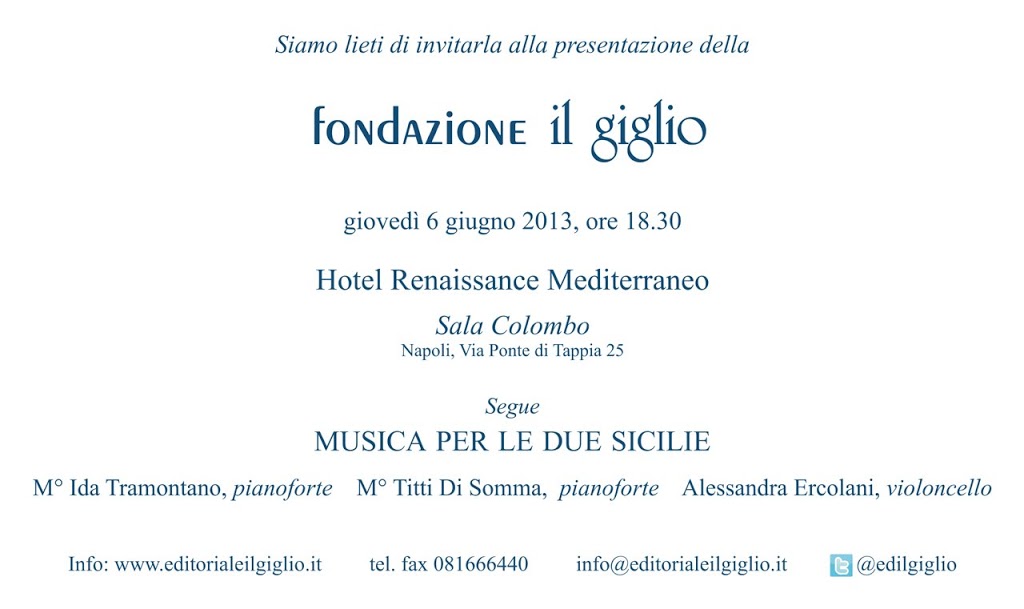 Siamo lieti di invitarla alla presentazione della

fondazione il giglio

giovedì 6 giugno 2013, ore 18.30

Hotel Renaissance Mediterraneo

Sala Colombo
Napoli, Via Ponte di Tappia 25

Segue
MUSICA PER LE DUE SICILIE

M° Ida Tramontano, pianoforte M° Titti Di Somma, pianoforte Alessandra Ercolani, violoncello

Info: www.editorialeilgiglio.it tel. fax 081666440 info@editorialeilgiglio.it @edilgiglio